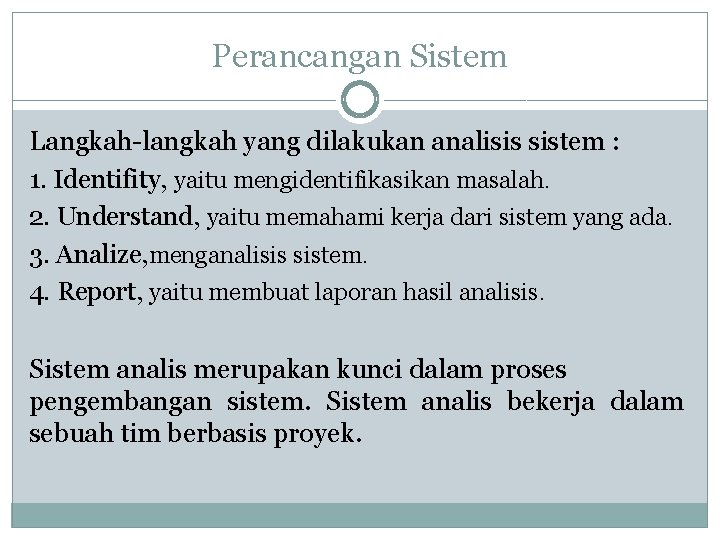 Perancangan Sistem

Langkah-langkah yang dilakukan analisis sistem :

1. Identifity, yaitu mengidentifikasikan masalah.

2. Understand, yaitu memahami kerja dari sistem yang ada.

3. Analize,menganalisis sistem.

4. Report, yaitu membuat laporan hasil analisis.

Sistem analis merupakan kunci dalam proses pengembangan sistem. Sistem analis bekerja dalam sebuah tim berbasis proyek.